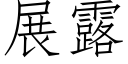 展露